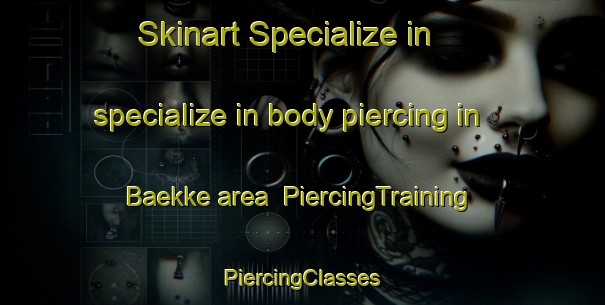 Skinart Specialize in

specialize in body piercing in

Baekke area PiercingTraining

PiercingClasses